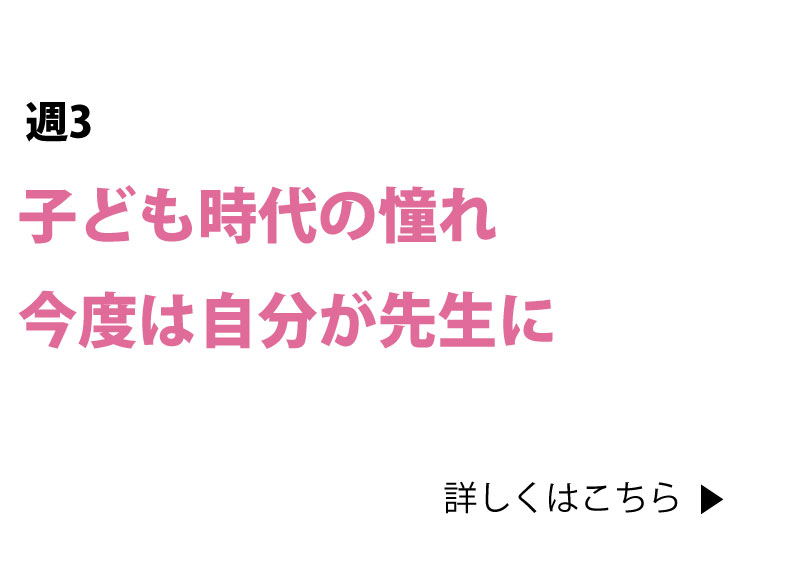 週3

子ども時代の憧れ
今度は自分が先生に

詳しくはこちら ▶